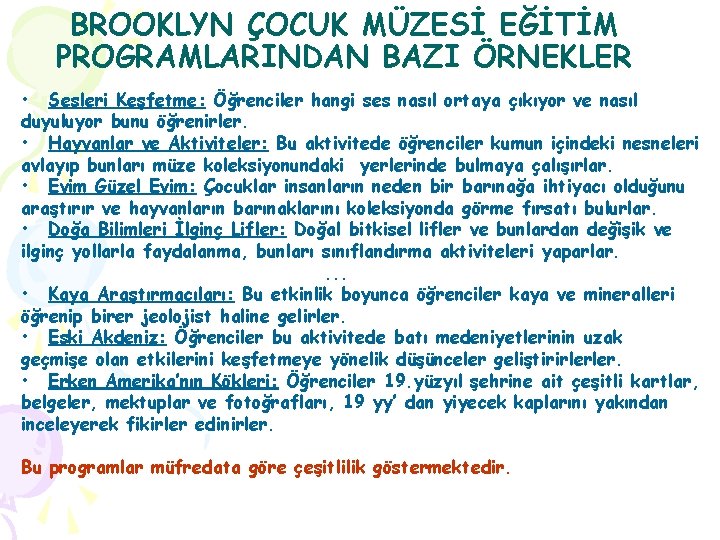 BROOKLYN ÇOCUK MÜZESİ EĞİTİM PROGRAMLARINDAN BAZI ÖRNEKLER

• Sesleri Keşfetme: Öğrenciler hangi ses nasıl ortaya çıkıyor ve nasıl duyuluyor bunu öğrenirler.
• Hayvanlar ve Aktiviteler: Bu aktivitede öğrenciler kumun içindeki nesneleri avlayıp bunları müze koleksiyonundaki yerlerinde bulmaya çalışırlar.
• Evim Güzel Evim: Çocuklar insanların neden bir barınağa ihtiyacı olduğunu araştırır ve hayvanların barınaklarını koleksiyonda görme fırsatı bulurlar.
• Doğa Bilimleri İlginç Lifler: Doğal bitkisel lifler ve bunlardan değişik ve ilginç yollarla faydalanma, bunları sınıflandırma aktiviteleri yaparlar.
...
• Kaya Araştırmacıları: Bu etkinlik boyunca öğrenciler kaya ve mineralleri öğrenip birer jeolojist haline gelirler.
• Eski Akdeniz: Öğrenciler bu aktivitede batı medeniyetlerinin uzak geçmişe olan etkilerini keşfetmeye yönelik düşünceler geliştirirlerler.
• Erken Amerika'nın Kökleri: Öğrenciler 19.yüzyıl şehrine ait çeşitli kartlar, belgeler, mektuplar ve fotoğrafları, 19 yy' dan yiyecek kaplarını yakından inceleyerek fikirler edinirler.

Bu programlar müfredata göre çeşitlilik göstermektedir.